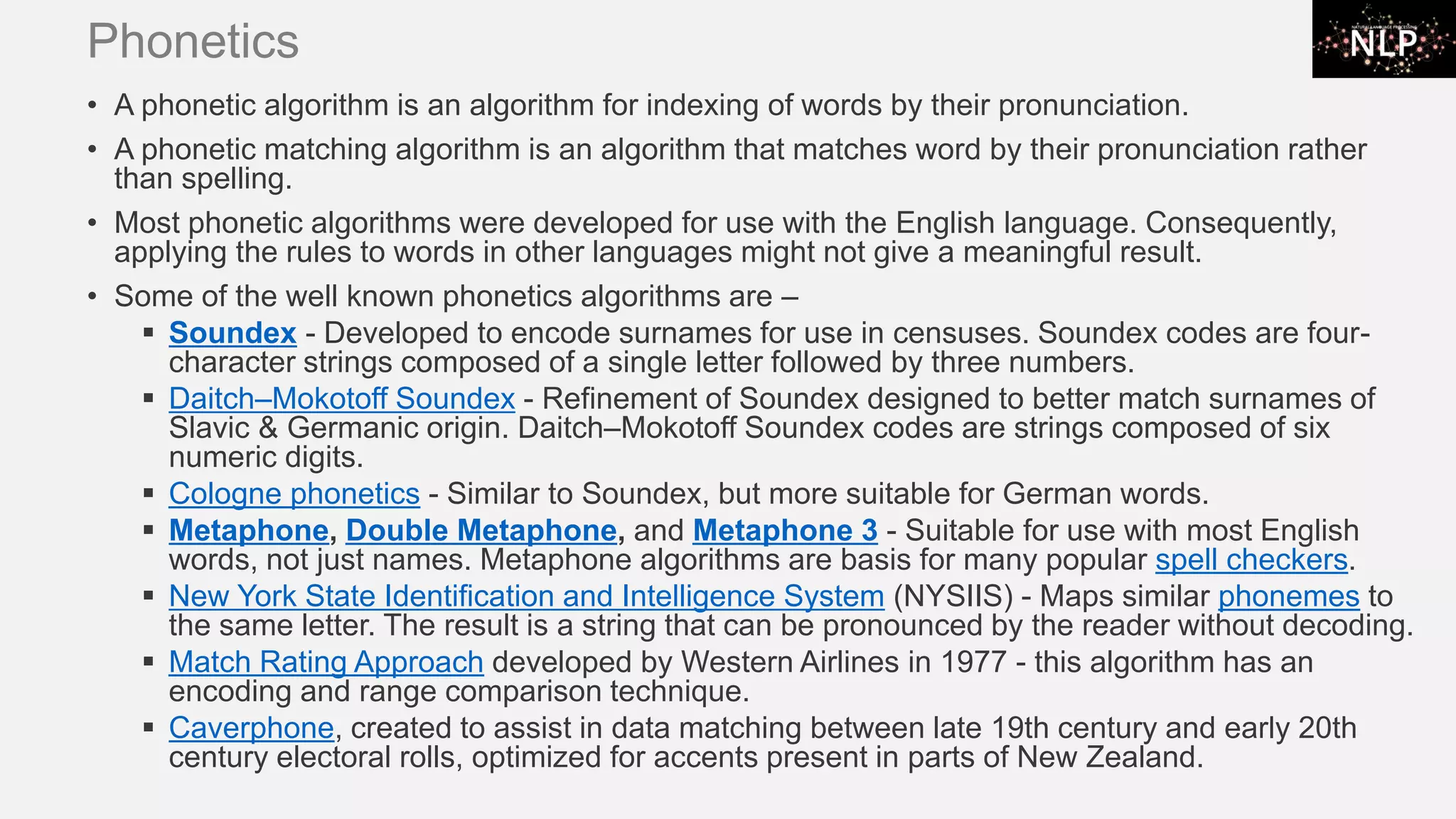 Phonetics

NATURAL LANGUAGE PROCESSING NLP

• A phonetic algorithm is an algorithm for indexing of words by their pronunciation.

• A phonetic matching algorithm is an algorithm that matches word by their pronunciation rather than spelling.

• Most phonetic algorithms were developed for use with the English language. Consequently, applying the rules to words in other languages might not give a meaningful result.

• Some of the well known phonetics algorithms are –

▪ Soundex - Developed to encode surnames for use in censuses. Soundex codes are four-character strings composed of a single letter followed by three numbers.

▪ Daitch–Mokotoff Soundex - Refinement of Soundex designed to better match surnames of Slavic & Germanic origin. Daitch–Mokotoff Soundex codes are strings composed of six numeric digits.

▪ Cologne phonetics - Similar to Soundex, but more suitable for German words.

▪ Metaphone, Double Metaphone, and Metaphone 3 - Suitable for use with most English words, not just names. Metaphone algorithms are basis for many popular spell checkers.

▪ New York State Identification and Intelligence System (NYSIIS) - Maps similar phonemes to the same letter. The result is a string that can be pronounced by the reader without decoding.

▪ Match Rating Approach developed by Western Airlines in 1977 - this algorithm has an encoding and range comparison technique.

▪ Caverphone, created to assist in data matching between late 19th century and early 20th century electoral rolls, optimized for accents present in parts of New Zealand.